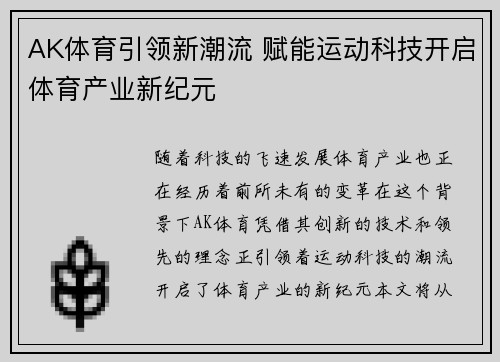 AK体育引领新潮流 赋能运动科技开启体育产业新纪元

随着科技的飞速发展体育产业也正在经历着前所未有的变革在这个背景下AK体育凭借其创新的技术和领先的理念正引领着运动科技的潮流开启了体育产业的新纪元本文将从